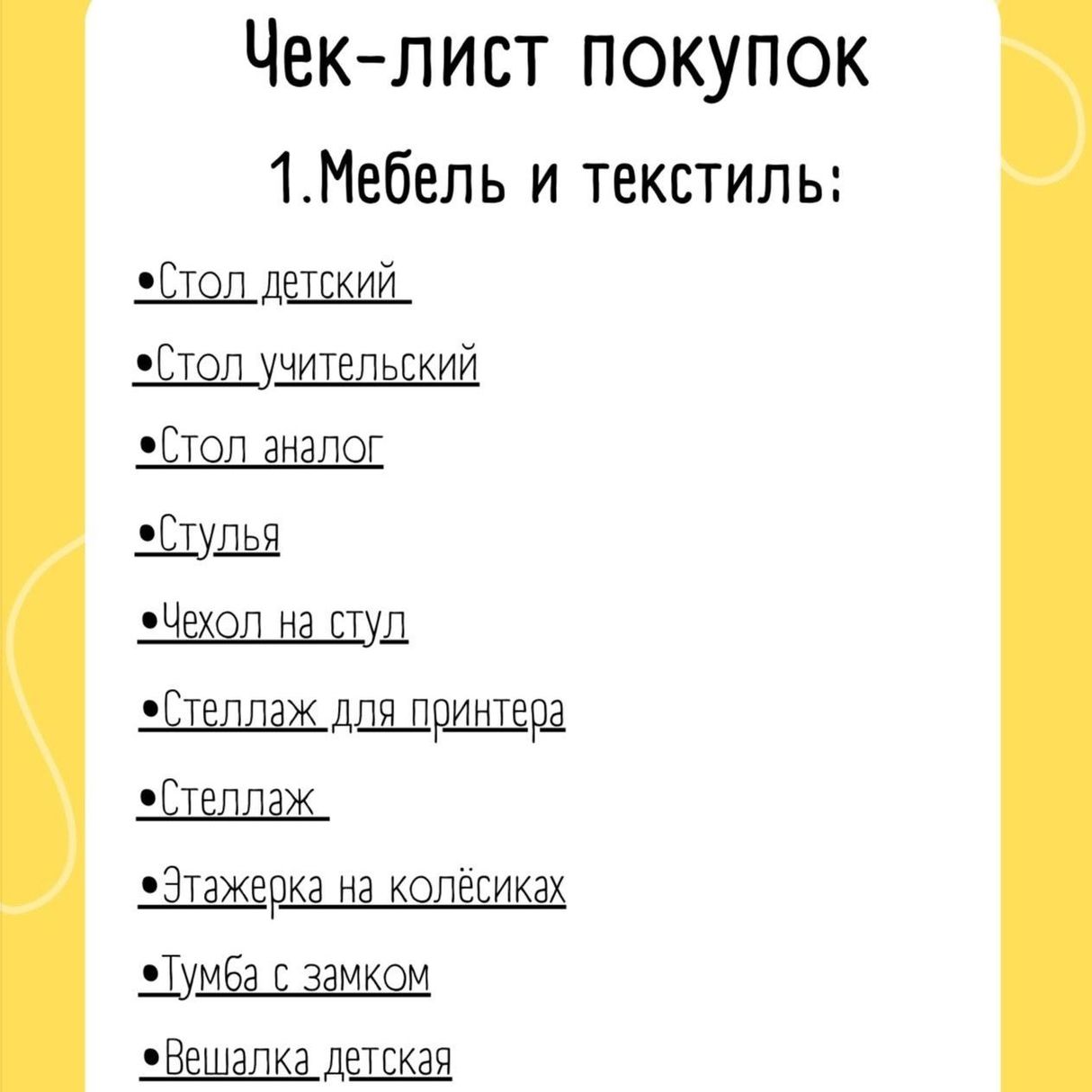 Чек-лист покупок

1.Мебель и текстиль:

•Стол детский

•Стол учительский

•Стол аналог

•Стулья

•Чехол на стул

•Стеллаж для принтера

•Стеллаж

•Этажерка на колёсиках

•Тумба с замком

•Вешалка детская